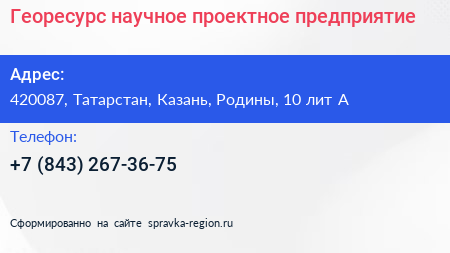 Георесурс научное проектное предприятие

Адрес:
420087, Татарстан, Казань, Родины, 10 лит А

Телефон:
+7 (843) 267-36-75

Сформированно на сайте spravka-region.ru